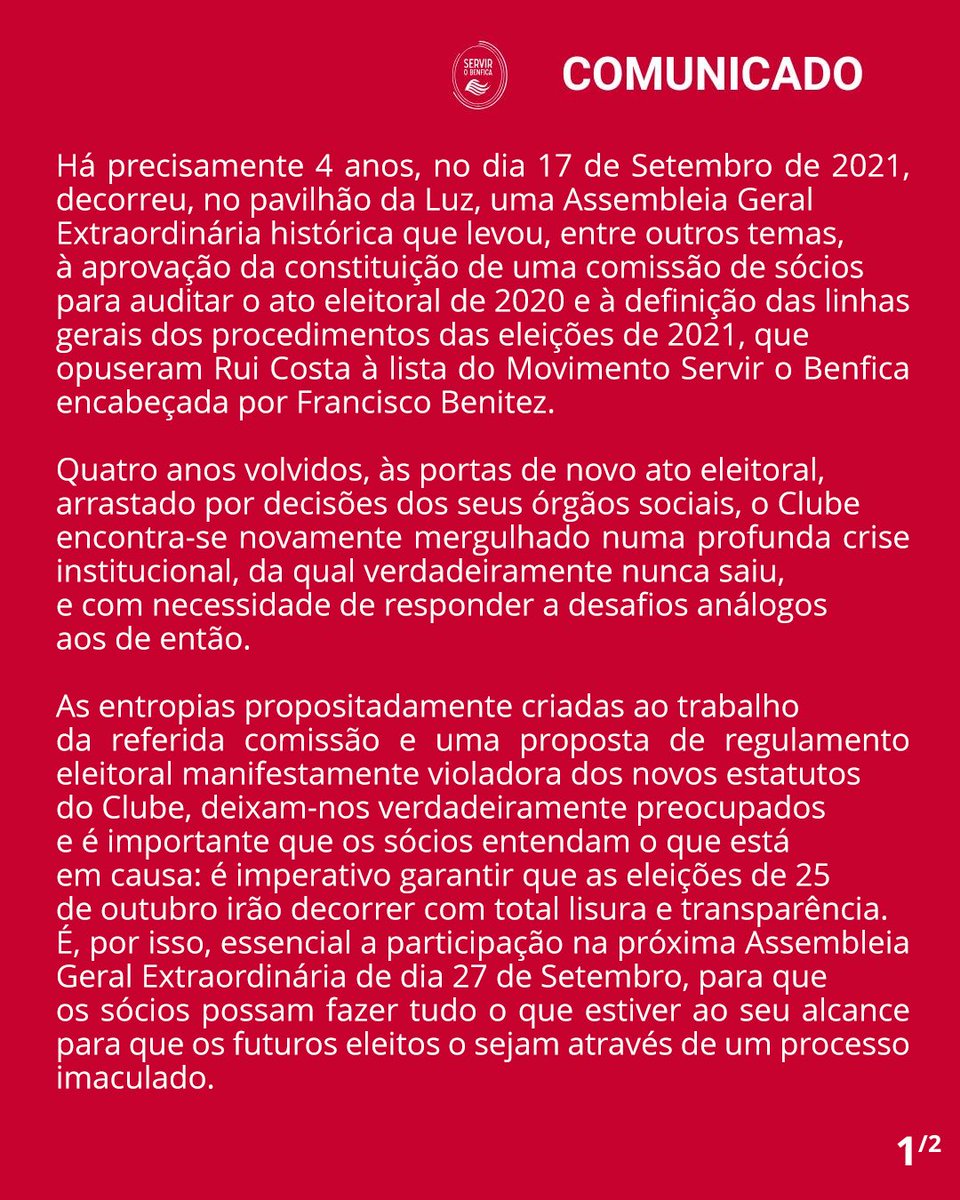 SERVIR O BENFICA

COMUNICADO

Há precisamente 4 anos, no dia 17 de Setembro de 2021, decorreu, no pavilhão da Luz, uma Assembleia Geral Extraordinária histórica que levou, entre outros temas, à aprovação da constituição de uma comissão de sócios para auditar o ato eleitoral de 2020 e à definição das linhas gerais dos procedimentos das eleições de 2021, que opuseram Rui Costa à lista do Movimento Servir o Benfica encabeçada por Francisco Benitez.

Quatro anos volvidos, às portas de novo ato eleitoral, arrastado por decisões dos seus órgãos sociais, o Clube encontra-se novamente mergulhado numa profunda crise institucional, da qual verdadeiramente nunca saiu, e com necessidade de responder a desafios análogos aos de então.

As entropias propositadamente criadas ao trabalho da referida comissão e uma proposta de regulamento eleitoral manifestamente violadora dos novos estatutos do Clube, deixam-nos verdadeiramente preocupados e é importante que os sócios entendam o que está em causa: é imperativo garantir que as eleições de 25 de outubro irão decorrer com total lisura e transparência. É, por isso, essencial a participação na próxima Assembleia Geral Extraordinária de dia 27 de Setembro, para que os sócios possam fazer tudo o que estiver ao seu alcance para que os futuros eleitos o sejam através de um processo imaculado.

1/2